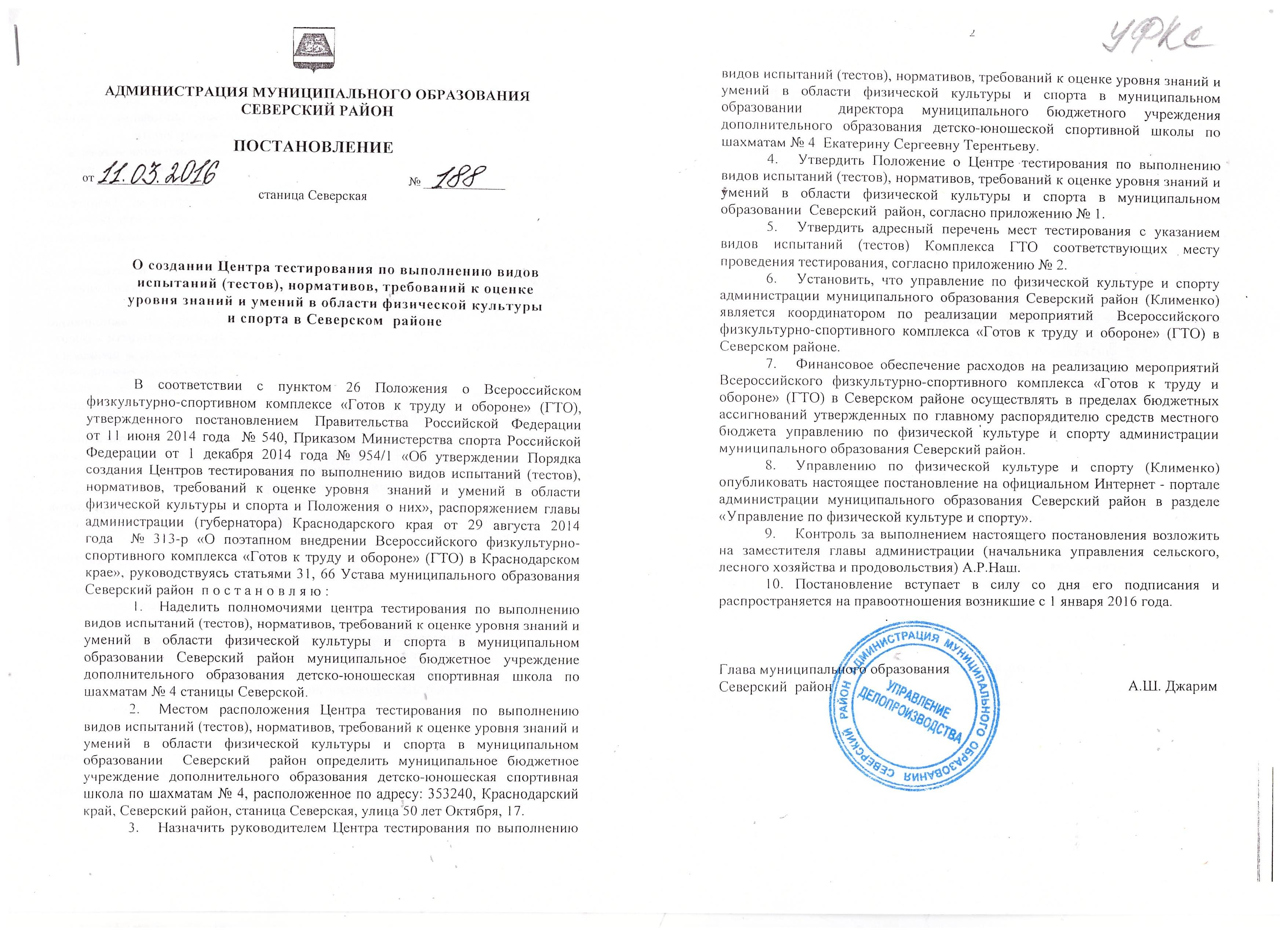 АДМИНИСТРАЦИЯ МУНИЦИПАЛЬНОГО ОБРАЗОВАНИЯ СЕВЕРСКИЙ РАЙОН

ПОСТАНОВЛЕНИЕ

от 11.03.2016 № 188

станица Северская

О создании Центра тестирования по выполнению видов испытаний (тестов), нормативов, требований к оценке уровня знаний и умений в области физической культуры и спорта в Северском районе

В соответствии с пунктом 26 Положения о Всероссийском физкультурно-спортивном комплексе «Готов к труду и обороне» (ГТО), утвержденного постановлением Правительства Российской Федерации от 11 июня 2014 года № 540, Приказом Министерства спорта Российской Федерации от 1 декабря 2014 года № 954/1 «Об утверждении Порядка создания Центров тестирования по выполнению видов испытаний (тестов), нормативов, требований к оценке уровня знаний и умений в области физической культуры и спорта и Положения о них», распоряжением главы администрации (губернатора) Краснодарского края от 29 августа 2014 года № 313-р «О поэтапном внедрении Всероссийского физкультурно-спортивного комплекса «Готов к труду и обороне» (ГТО) в Краснодарском крае», руководствуясь статьями 31, 66 Устава муниципального образования Северский район п о с т а н о в л я ю :

1. Наделить полномочиями центра тестирования по выполнению видов испытаний (тестов), нормативов, требований к оценке уровня знаний и умений в области физической культуры и спорта в муниципальном образовании Северский район муниципальное бюджетное учреждение дополнительного образования детско-юношеская спортивная школа по шахматам № 4 станицы Северской.

2. Местом расположения Центра тестирования по выполнению видов испытаний (тестов), нормативов, требований к оценке уровня знаний и умений в области физической культуры и спорта в муниципальном образовании Северский район определить муниципальное бюджетное учреждение дополнительного образования детско-юношеская спортивная школа по шахматам № 4, расположенное по адресу: 353240, Краснодарский край, Северский район, станица Северская, улица 50 лет Октября, 17.

3. Назначить руководителем Центра тестирования по выполнению

2

УФКС

видов испытаний (тестов), нормативов, требований к оценке уровня знаний и умений в области физической культуры и спорта в муниципальном образовании директора муниципального бюджетного учреждения дополнительного образования детско-юношеской спортивной школы по шахматам № 4 Екатерину Сергеевну Терентьеву.

4. Утвердить Положение о Центре тестирования по выполнению видов испытаний (тестов), нормативов, требований к оценке уровня знаний и умений в области физической культуры и спорта в муниципальном образовании Северский район, согласно приложению № 1.

5. Утвердить адресный перечень мест тестирования с указанием видов испытаний (тестов) Комплекса ГТО соответствующих месту проведения тестирования, согласно приложению № 2.

6. Установить, что управление по физической культуре и спорту администрации муниципального образования Северский район (Клименко) является координатором по реализации мероприятий Всероссийского физкультурно-спортивного комплекса «Готов к труду и обороне» (ГТО) в Северском районе.

7. Финансовое обеспечение расходов на реализацию мероприятий Всероссийского физкультурно-спортивного комплекса «Готов к труду и обороне» (ГТО) в Северском районе осуществлять в пределах бюджетных ассигнований утвержденных по главному распорядителю средств местного бюджета управлению по физической культуре и спорту администрации муниципального образования Северский район.

8. Управлению по физической культуре и спорту (Клименко) опубликовать настоящее постановление на официальном Интернет - портале администрации муниципального образования Северский район в разделе «Управление по физической культуре и спорту».

9. Контроль за выполнением настоящего постановления возложить на заместителя главы администрации (начальника управления сельского, лесного хозяйства и продовольствия) А.Р.Наш.

10. Постановление вступает в силу со дня его подписания и распространяется на правоотношения возникшие с 1 января 2016 года.

Глава муниципального образования Северский район А.Ш. Джарим

АДМИНИСТРАЦИЯ МУНИЦИПАЛЬНОГО ОБРАЗОВАНИЯ СЕВЕРСКИЙ РАЙОН
УПРАВЛЕНИЕ ДЕЛОПРОИЗВОДСТВА